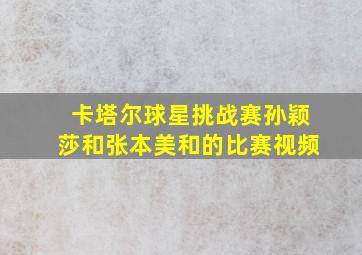 卡塔尔球星挑战赛孙颖莎和张本美和的比赛视频